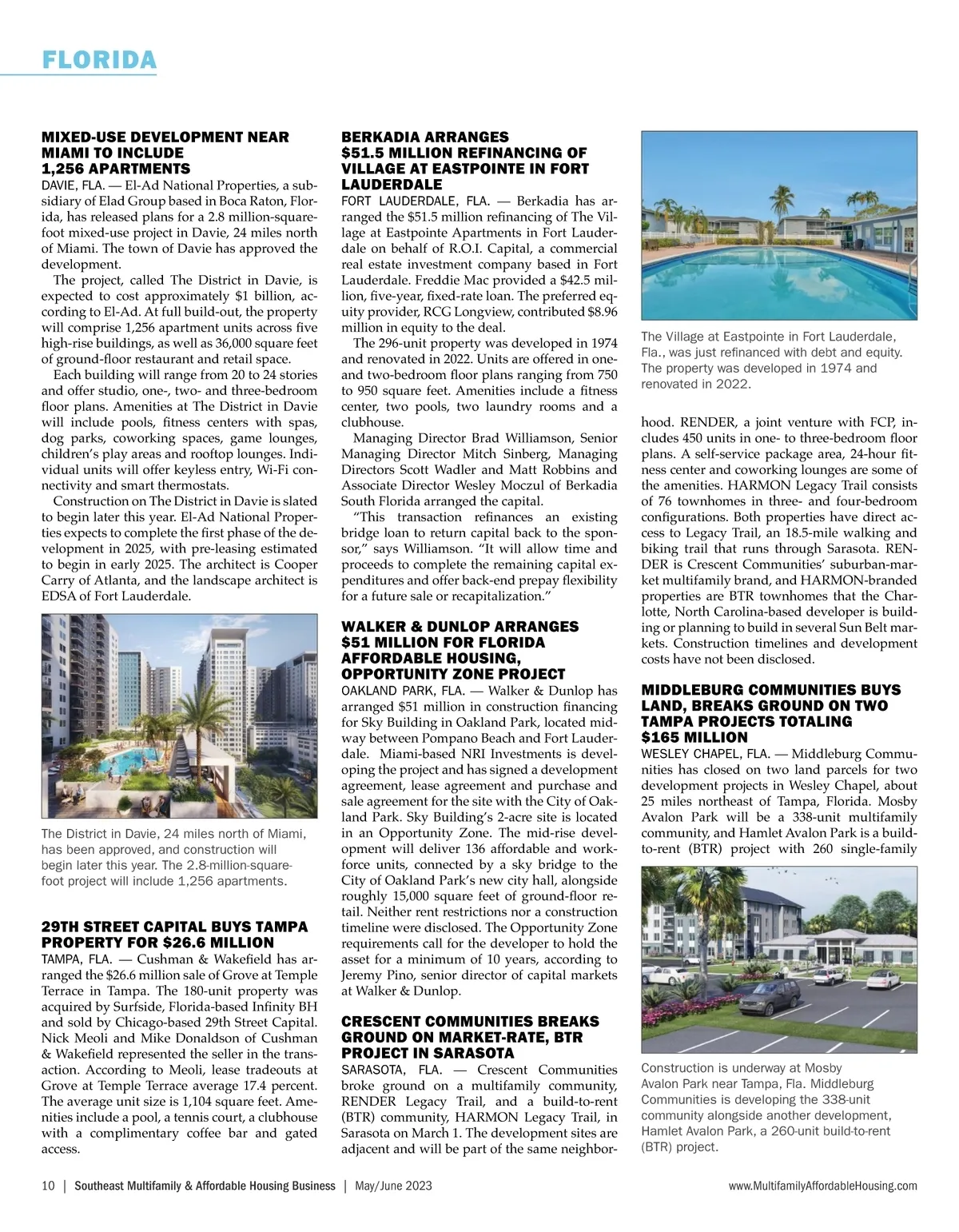 FLORIDA

MIXED-USE DEVELOPMENT NEAR MIAMI TO INCLUDE 1,256 APARTMENTS

DAVIE, FLA. — El-Ad National Properties, a subsidiary of Elad Group based in Boca Raton, Florida, has released plans for a 2.8 million-square-foot mixed-use project in Davie, 24 miles north of Miami. The town of Davie has approved the development.

The project, called The District in Davie, is expected to cost approximately $1 billion, according to El-Ad. At full build-out, the property will comprise 1,256 apartment units across five high-rise buildings, as well as 36,000 square feet of ground-floor restaurant and retail space.

Each building will range from 20 to 24 stories and offer studio, one-, two- and three-bedroom floor plans. Amenities at The District in Davie will include pools, fitness centers with spas, dog parks, coworking spaces, game lounges, children's play areas and rooftop lounges. Individual units will offer keyless entry, Wi-Fi connectivity and smart thermostats.

Construction on The District in Davie is slated to begin later this year. El-Ad National Properties expects to complete the first phase of the development in 2025, with pre-leasing estimated to begin in early 2025. The architect is Cooper Carry of Atlanta, and the landscape architect is EDSA of Fort Lauderdale.

The District in Davie, 24 miles north of Miami, has been approved, and construction will begin later this year. The 2.8-million-square-foot project will include 1,256 apartments.

29TH STREET CAPITAL BUYS TAMPA PROPERTY FOR $26.6 MILLION

TAMPA, FLA. — Cushman & Wakefield has arranged the $26.6 million sale of Grove at Temple Terrace in Tampa. The 180-unit property was acquired by Surfside, Florida-based Infinity BH and sold by Chicago-based 29th Street Capital. Nick Meoli and Mike Donaldson of Cushman & Wakefield represented the seller in the transaction. According to Meoli, lease tradeouts at Grove at Temple Terrace average 17.4 percent. The average unit size is 1,104 square feet. Amenities include a pool, a tennis court, a clubhouse with a complimentary coffee bar and gated access.

BERKADIA ARRANGES $51.5 MILLION REFINANCING OF VILLAGE AT EASTPOINTE IN FORT LAUDERDALE

FORT LAUDERDALE, FLA. — Berkadia has arranged the $51.5 million refinancing of The Village at Eastpointe Apartments in Fort Lauderdale on behalf of R.O.I. Capital, a commercial real estate investment company based in Fort Lauderdale. Freddie Mac provided a $42.5 million, five-year, fixed-rate loan. The preferred equity provider, RCG Longview, contributed $8.96 million in equity to the deal.

The 296-unit property was developed in 1974 and renovated in 2022. Units are offered in one- and two-bedroom floor plans ranging from 750 to 950 square feet. Amenities include a fitness center, two pools, two laundry rooms and a clubhouse.

Managing Director Brad Williamson, Senior Managing Director Mitch Sinberg, Managing Directors Scott Wadler and Matt Robbins and Associate Director Wesley Moczul of Berkadia South Florida arranged the capital.

"This transaction refinances an existing bridge loan to return capital back to the sponsor," says Williamson. "It will allow time and proceeds to complete the remaining capital expenditures and offer back-end prepay flexibility for a future sale or recapitalization."

WALKER & DUNLOP ARRANGES $51 MILLION FOR FLORIDA AFFORDABLE HOUSING, OPPORTUNITY ZONE PROJECT

OAKLAND PARK, FLA. — Walker & Dunlop has arranged $51 million in construction financing for Sky Building in Oakland Park, located midway between Pompano Beach and Fort Lauderdale. Miami-based NRI Investments is developing the project and has signed a development agreement, lease agreement and purchase and sale agreement for the site with the City of Oakland Park. Sky Building's 2-acre site is located in an Opportunity Zone. The mid-rise development will deliver 136 affordable and workforce units, connected by a sky bridge to the City of Oakland Park's new city hall, alongside roughly 15,000 square feet of ground-floor retail. Neither rent restrictions nor a construction timeline were disclosed. The Opportunity Zone requirements call for the developer to hold the asset for a minimum of 10 years, according to Jeremy Pino, senior director of capital markets at Walker & Dunlop.

CRESCENT COMMUNITIES BREAKS GROUND ON MARKET-RATE, BTR PROJECT IN SARASOTA

SARASOTA, FLA. — Crescent Communities broke ground on a multifamily community, RENDER Legacy Trail, and a build-to-rent (BTR) community, HARMON Legacy Trail, in Sarasota on March 1. The development sites are adjacent and will be part of the same neighborhood. RENDER, a joint venture with FCP, includes 450 units in one- to three-bedroom floor plans. A self-service package area, 24-hour fitness center and coworking lounges are some of the amenities. HARMON Legacy Trail consists of 76 townhomes in three- and four-bedroom configurations. Both properties have direct access to Legacy Trail, an 18.5-mile walking and biking trail that runs through Sarasota. RENDER is Crescent Communities' suburban-market multifamily brand, and HARMON-branded properties are BTR townhomes that the Charlotte, North Carolina-based developer is building or planning to build in several Sun Belt markets. Construction timelines and development costs have not been disclosed.

The Village at Eastpointe in Fort Lauderdale, Fla., was just refinanced with debt and equity. The property was developed in 1974 and renovated in 2022.

MIDDLEBURG COMMUNITIES BUYS LAND, BREAKS GROUND ON TWO TAMPA PROJECTS TOTALING $165 MILLION

WESLEY CHAPEL, FLA. — Middleburg Communities has closed on two land parcels for two development projects in Wesley Chapel, about 25 miles northeast of Tampa, Florida. Mosby Avalon Park will be a 338-unit multifamily community, and Hamlet Avalon Park is a build-to-rent (BTR) project with 260 single-family

Construction is underway at Mosby Avalon Park near Tampa, Fla. Middleburg Communities is developing the 338-unit community alongside another development, Hamlet Avalon Park, a 260-unit build-to-rent (BTR) project.

10 | Southeast Multifamily & Affordable Housing Business | May/June 2023

www.MultifamilyAffordableHousing.com